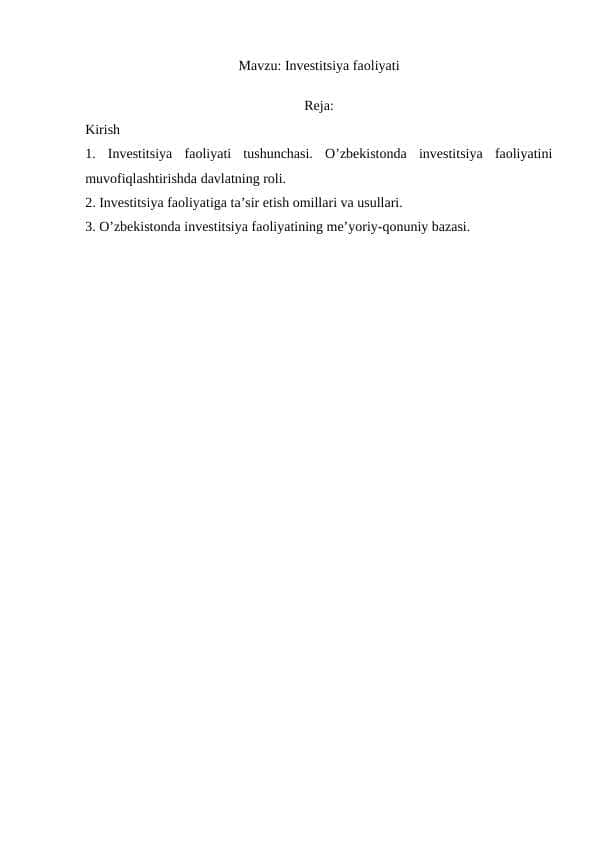 Mavzu: Investitsiya faoliyati

Reja:

Kirish

1. Investitsiya faoliyati tushunchasi. O’zbekistonda investitsiya faoliyatini muvofiqlashtirishda davlatning roli.

2. Investitsiya faoliyatiga ta’sir etish omillari va usullari.

3. O’zbekistonda investitsiya faoliyatining me’yoriy-qonuniy bazasi.